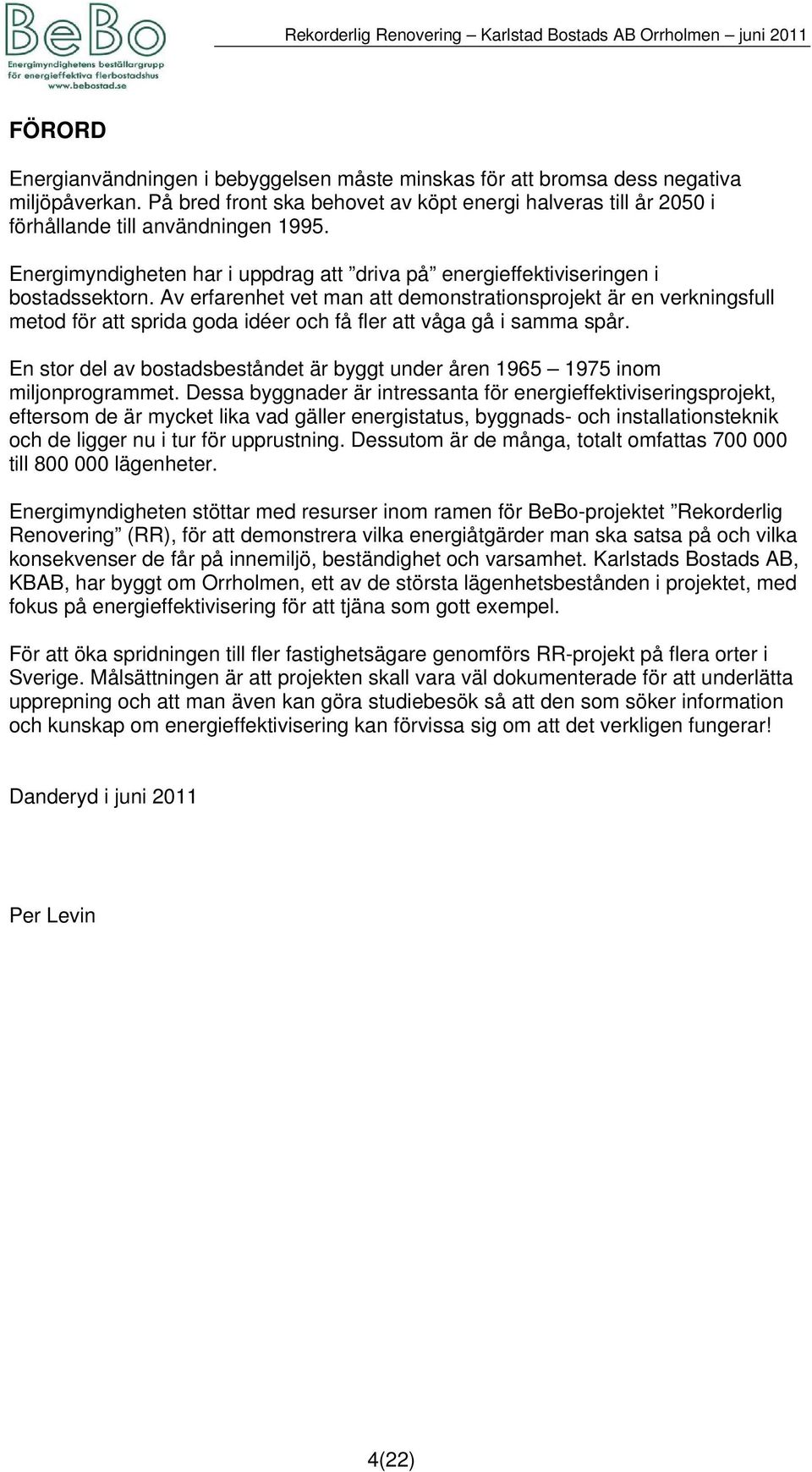 BeBo
Energimyndighetens beställargrupp för energieffektiva flerbostadshus
www.bebostad.se

Rekorderlig Renovering – Karlstad Bostads AB Orrholmen – juni 2011

FÖRORD

Energianvändningen i bebyggelsen måste minskas för att bromsa dess negativa miljöpåverkan. På bred front ska behovet av köpt energi halveras till år 2050 i förhållande till användningen 1995.

Energimyndigheten har i uppdrag att ”driva på” energieffektiviseringen i bostadssektorn. Av erfarenhet vet man att demonstrationsprojekt är en verkningsfull metod för att sprida goda idéer och få fler att våga gå i samma spår.

En stor del av bostadsbeståndet är byggt under åren 1965 – 1975 inom miljonprogrammet. Dessa byggnader är intressanta för energieffektiviseringsprojekt, eftersom de är mycket lika vad gäller energistatus, byggnads- och installationsteknik och de ligger nu i tur för upprustning. Dessutom är de många, totalt omfattas 700 000 till 800 000 lägenheter.

Energimyndigheten stöttar med resurser inom ramen för BeBo-projektet ”Rekorderlig Renovering” (RR), för att demonstrera vilka energiåtgärder man ska satsa på och vilka konsekvenser de får på innemiljö, beständighet och varsamhet. Karlstads Bostads AB, KBAB, har byggt om Orrholmen, ett av de största lägenhetsbestånden i projektet, med fokus på energieffektivisering för att tjäna som gott exempel.

För att öka spridningen till fler fastighetsägare genomförs RR-projekt på flera orter i Sverige. Målsättningen är att projekten skall vara väl dokumenterade för att underlätta upprepning och att man även kan göra studiebesök så att den som söker information och kunskap om energieffektivisering kan förvissa sig om att det verkligen fungerar!

Danderyd i juni 2011

Per Levin

4(22)